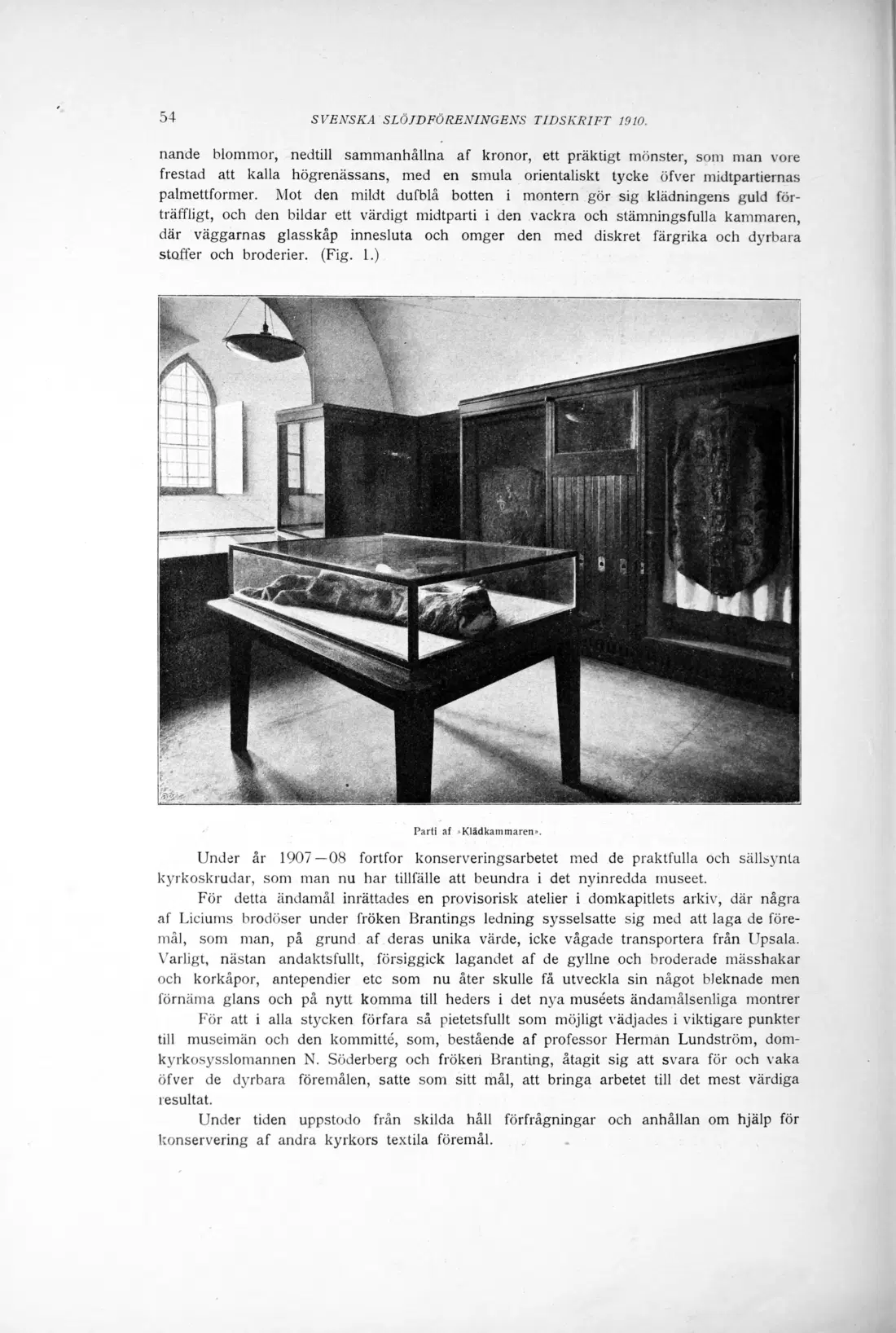 54 SVENSKA SLÖJDFÖRENINGENS TIDSKRIFT 1910.

nande blommor, nedtill sammanhållna af kronor, ett präktigt mönster, som man vore frestad att kalla högrenässans, med en smula orientaliskt tycke öfver midtpartiernas palmettformer. Mot den mildt dufblå botten i montern gör sig klädningens guld förträffligt, och den bildar ett värdigt midtparti i den vackra och stämningsfulla kammaren, där väggarnas glasskåp innesluta och omger den med diskret färgrika och dyrbara stoffer och broderier. (Fig. 1.)

Parti af »Klädkammaren».

Under år 1907—08 fortfor konserveringsarbetet med de praktfulla och sällsynta kyrkoskrudar, som man nu har tillfälle att beundra i det nyinredda museet.

För detta ändamål inrättades en provisorisk atelier i domkapitlets arkiv, där några af Liciums brodöser under fröken Brantings ledning sysselsatte sig med att laga de föremål, som man, på grund af deras unika värde, icke vågade transportera från Upsala. Varligt, nästan andaktsfullt, försiggick lagandet af de gyllne och broderade mässhakar och korkåpor, antependier etc som nu åter skulle få utveckla sin något bleknade men förnäma glans och på nytt komma till heders i det nya muséets ändamålsenliga montrer

För att i alla stycken förfara så pietetsfullt som möjligt vädjades i viktigare punkter till museimän och den kommitté, som, bestående af professor Herman Lundström, domkyrkosysslomannen N. Söderberg och fröken Branting, åtagit sig att svara för och vaka öfver de dyrbara föremålen, satte som sitt mål, att bringa arbetet till det mest värdiga resultat.

Under tiden uppstodo från skilda håll förfrågningar och anhållan om hjälp för konservering af andra kyrkors textila föremål.